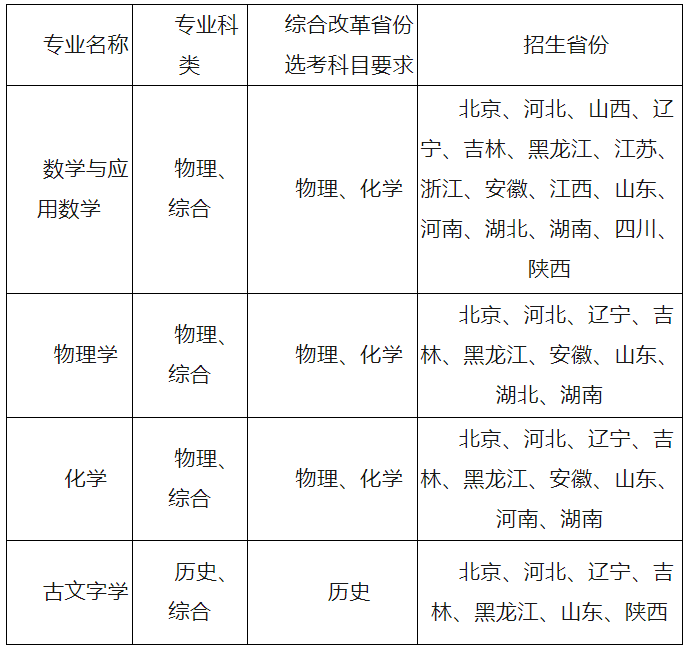 | 专业名称 | 专业科类 | 综合改革省份选考科目要求 | 招生省份 |
|---|---|---|---|
| 数学与应用数学 | 物理、综合 | 物理、化学 | 北京、河北、山西、辽宁、吉林、黑龙江、江苏、浙江、安徽、江西、山东、河南、湖北、湖南、四川、陕西 |
| 物理学 | 物理、综合 | 物理、化学 | 北京、河北、辽宁、吉林、黑龙江、安徽、山东、湖北、湖南 |
| 化学 | 物理、综合 | 物理、化学 | 北京、河北、辽宁、吉林、黑龙江、安徽、山东、河南、湖南 |
| 古文字学 | 历史、综合 | 历史 | 北京、河北、辽宁、吉林、黑龙江、山东、陕西 |